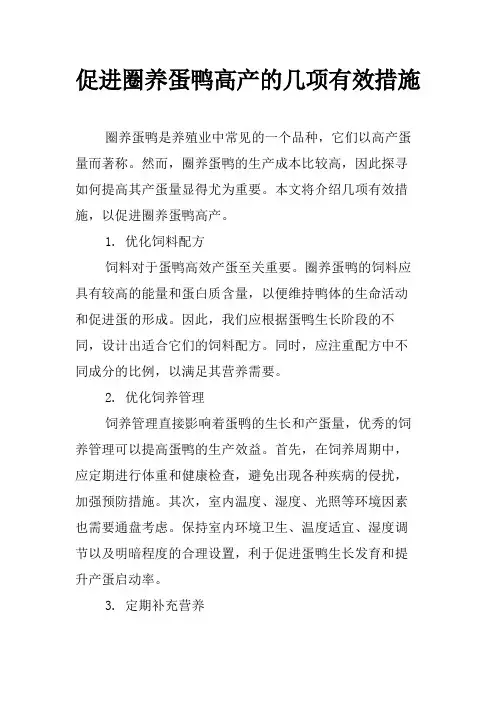 促进圈养蛋鸭高产的几项有效措施

圈养蛋鸭是养殖业中常见的一个品种，它们以高产蛋量而著称。然而，圈养蛋鸭的生产成本比较高，因此探寻如何提高其产蛋量显得尤为重要。本文将介绍几项有效措施，以促进圈养蛋鸭高产。

1. 优化饲料配方

饲料对于蛋鸭高效产蛋至关重要。圈养蛋鸭的饲料应具有较高的能量和蛋白质含量，以便维持鸭体的生命活动和促进蛋的形成。因此，我们应根据蛋鸭生长阶段的不同，设计出适合它们的饲料配方。同时，应注重配方中不同成分的比例，以满足其营养需要。

2. 优化饲养管理

饲养管理直接影响着蛋鸭的生长和产蛋量，优秀的饲养管理可以提高蛋鸭的生产效益。首先，在饲养周期中，应定期进行体重和健康检查，避免出现各种疾病的侵扰，加强预防措施。其次，室内温度、湿度、光照等环境因素也需要通盘考虑。保持室内环境卫生、温度适宜、湿度调节以及明暗程度的合理设置，利于促进蛋鸭生长发育和提升产蛋启动率。

3. 定期补充营养